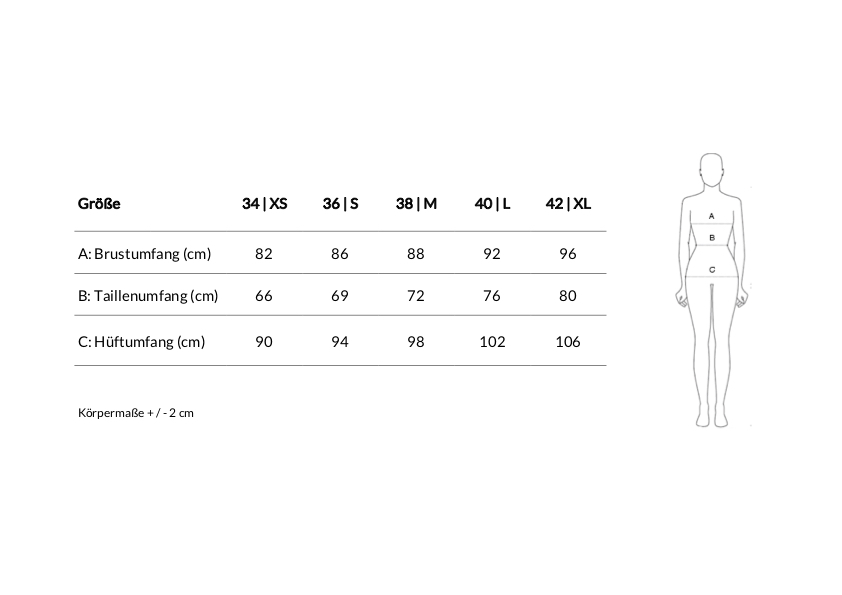 | Größe | 34 \| XS | 36 \| S | 38 \| M | 40 \| L | 42 \| XL |
|---|---|---|---|---|---|
| A: Brustumfang (cm) | 82 | 86 | 88 | 92 | 96 |
| B: Taillenumfang (cm) | 66 | 69 | 72 | 76 | 80 |
| C: Hüftumfang (cm) | 90 | 94 | 98 | 102 | 106 |

Körpermaße + / - 2 cm

A
B
C